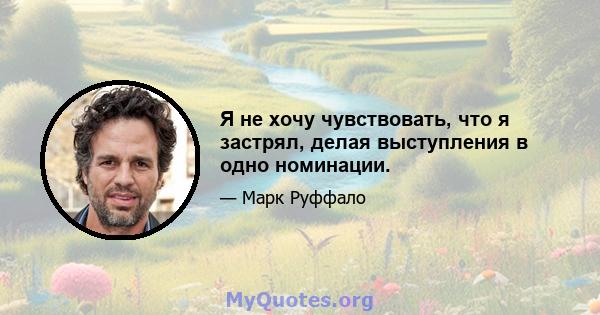 Я не хочу чувствовать, что я застрял, делая выступления в одно номинации.

— Марк Руффало

MyQuotes.org